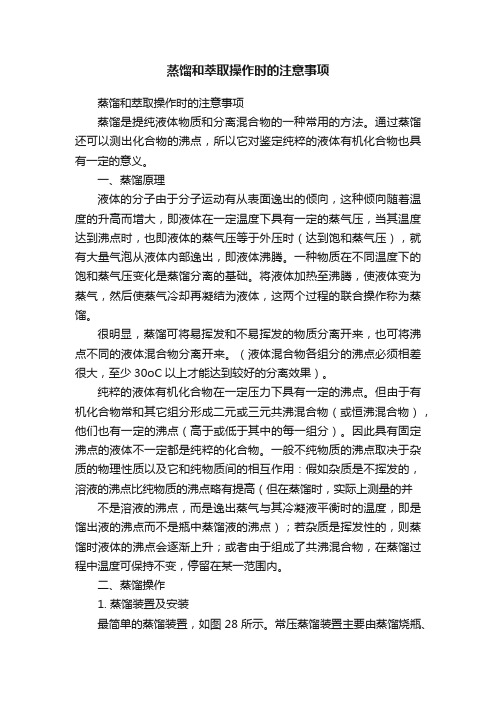 蒸馏和萃取操作时的注意事项

蒸馏和萃取操作时的注意事项

蒸馏是提纯液体物质和分离混合物的一种常用的方法。通过蒸馏还可以测出化合物的沸点，所以它对鉴定纯粹的液体有机化合物也具有一定的意义。

一、蒸馏原理

液体的分子由于分子运动有从表面逸出的倾向，这种倾向随着温度的升高而增大，即液体在一定温度下具有一定的蒸气压，当其温度达到沸点时，也即液体的蒸气压等于外压时（达到饱和蒸气压），就有大量气泡从液体内部逸出，即液体沸腾。一种物质在不同温度下的饱和蒸气压变化是蒸馏分离的基础。将液体加热至沸腾，使液体变为蒸气，然后使蒸气冷却再凝结为液体，这两个过程的联合操作称为蒸馏。

很明显，蒸馏可将易挥发和不易挥发的物质分离开来，也可将沸点不同的液体混合物分离开来。（液体混合物各组分的沸点必须相差很大，至少 30oC 以上才能达到较好的分离效果）。

纯粹的液体有机化合物在一定压力下具有一定的沸点。但由于有机化合物常和其它组分形成二元或三元共沸混合物（或恒沸混合物），他们也有一定的沸点（高于或低于其中的每一组分）。因此具有固定沸点的液体不一定都是纯粹的化合物。一般不纯物质的沸点取决于杂质的物理性质以及它和纯物质间的相互作用：假如杂质是不挥发的，溶液的沸点比纯物质的沸点略有提高（但在蒸馏时，实际上测量的并

不是溶液的沸点，而是逸出蒸气与其冷凝液平衡时的温度，即是馏出液的沸点而不是瓶中蒸馏液的沸点）；若杂质是挥发性的，则蒸馏时液体的沸点会逐渐上升；或者由于组成了共沸混合物，在蒸馏过程中温度可保持不变，停留在某一范围内。

二、蒸馏操作

1. 蒸馏装置及安装

最简单的蒸馏装置，如图 28 所示。常压蒸馏装置主要由蒸馏烧瓶、